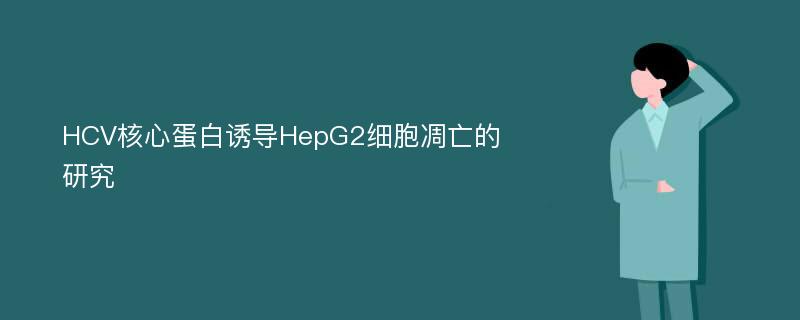 HCV核心蛋白诱导HepG2细胞凋亡的研究